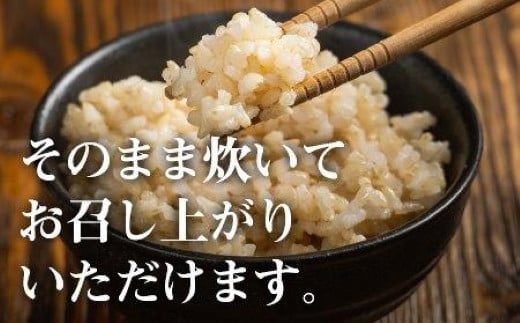 そのまま炊いて
お召し上がり
いただけます。